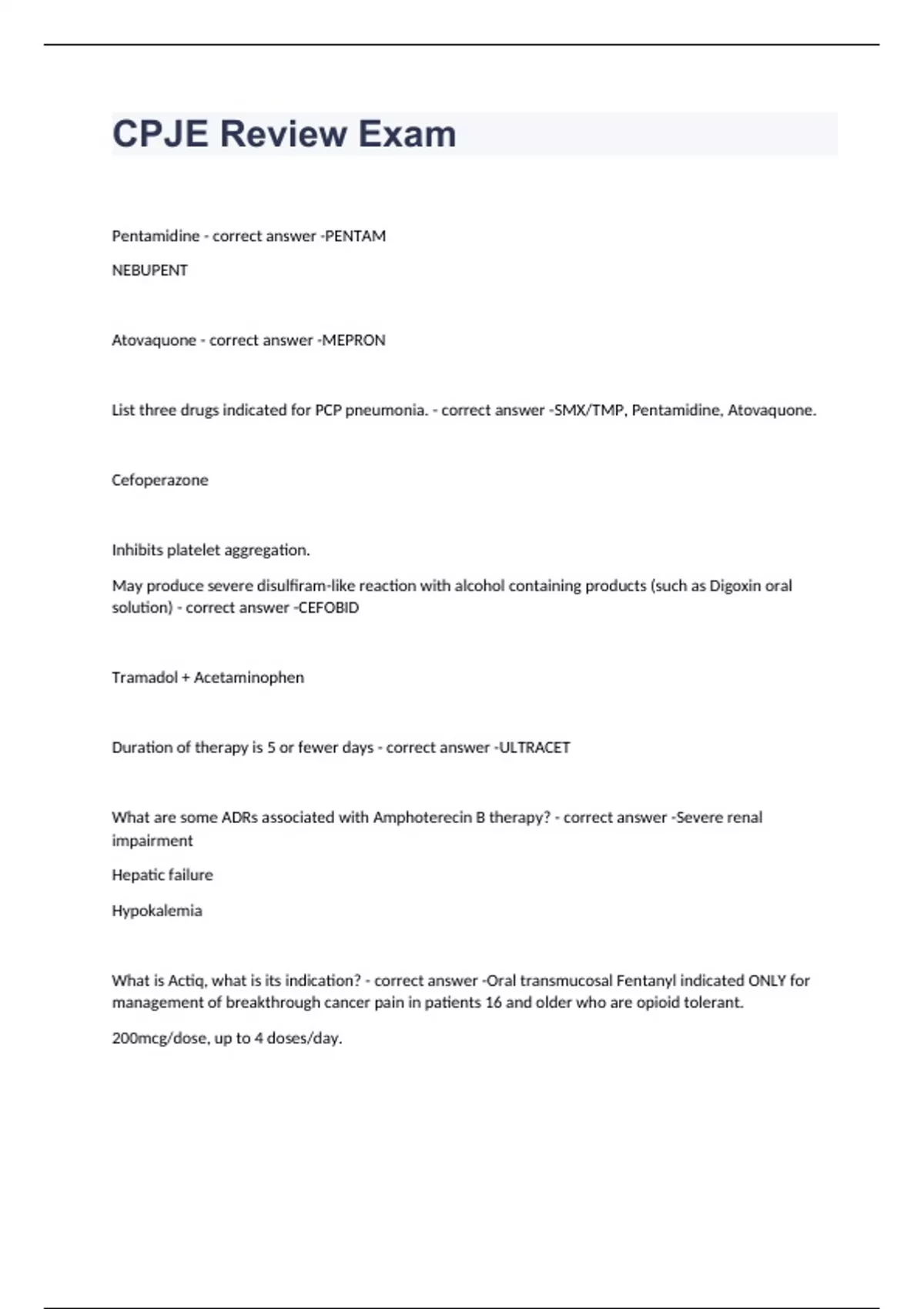 CPJE Review Exam

Pentamidine - correct answer -PENTAM

NEBUPENT

Atovaquone - correct answer -MEPRON

List three drugs indicated for PCP pneumonia. - correct answer -SMX/TMP, Pentamidine, Atovaquone.

Cefoperazone

Inhibits platelet aggregation.

May produce severe disulfiram-like reaction with alcohol containing products (such as Digoxin oral solution) - correct answer -CEFOBID

Tramadol + Acetaminophen

Duration of therapy is 5 or fewer days - correct answer -ULTRACET

What are some ADRs associated with Amphoterecin B therapy? - correct answer -Severe renal impairment

Hepatic failure

Hypokalemia

What is Actiq, what is its indication? - correct answer -Oral transmucosal Fentanyl indicated ONLY for management of breakthrough cancer pain in patients 16 and older who are opioid tolerant.

200mcg/dose, up to 4 doses/day.